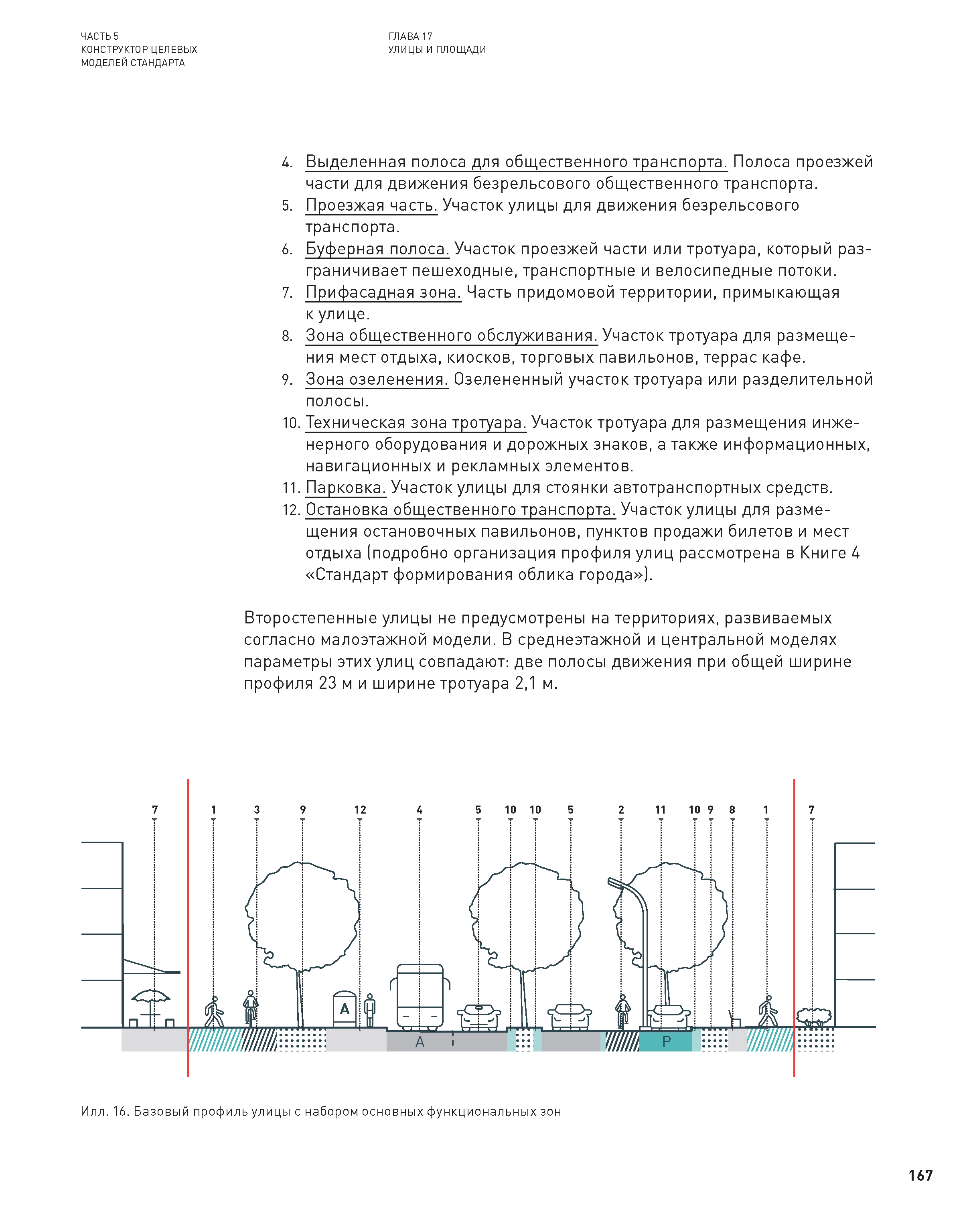 ЧАСТЬ 5
КОНСТРУКТОР ЦЕЛЕВЫХ
МОДЕЛЕЙ СТАНДАРТА

ГЛАВА 17
УЛИЦЫ И ПЛОЩАДИ

4. Выделенная полоса для общественного транспорта. Полоса проезжей части для движения безрельсового общественного транспорта.
5. Проезжая часть. Участок улицы для движения безрельсового транспорта.
6. Буферная полоса. Участок проезжей части или тротуара, который разграничивает пешеходные, транспортные и велосипедные потоки.
7. Прифасадная зона. Часть придомовой территории, примыкающая к улице.
8. Зона общественного обслуживания. Участок тротуара для размещения мест отдыха, киосков, торговых павильонов, террас кафе.
9. Зона озеленения. Озелененный участок тротуара или разделительной полосы.
10. Техническая зона тротуара. Участок тротуара для размещения инженерного оборудования и дорожных знаков, а также информационных, навигационных и рекламных элементов.
11. Парковка. Участок улицы для стоянки автотранспортных средств.
12. Остановка общественного транспорта. Участок улицы для размещения остановочных павильонов, пунктов продажи билетов и мест отдыха (подробно организация профиля улиц рассмотрена в Книге 4 «Стандарт формирования облика города»).

Второстепенные улицы не предусмотрены на территориях, развиваемых согласно малоэтажной модели. В среднеэтажной и центральной моделях параметры этих улиц совпадают: две полосы движения при общей ширине профиля 23 м и ширине тротуара 2,1 м.

7 1 3 9 12 4 5 10 10 5 2 11 10 9 8 1 7

A

A

P

Илл. 16. Базовый профиль улицы с набором основных функциональных зон

167